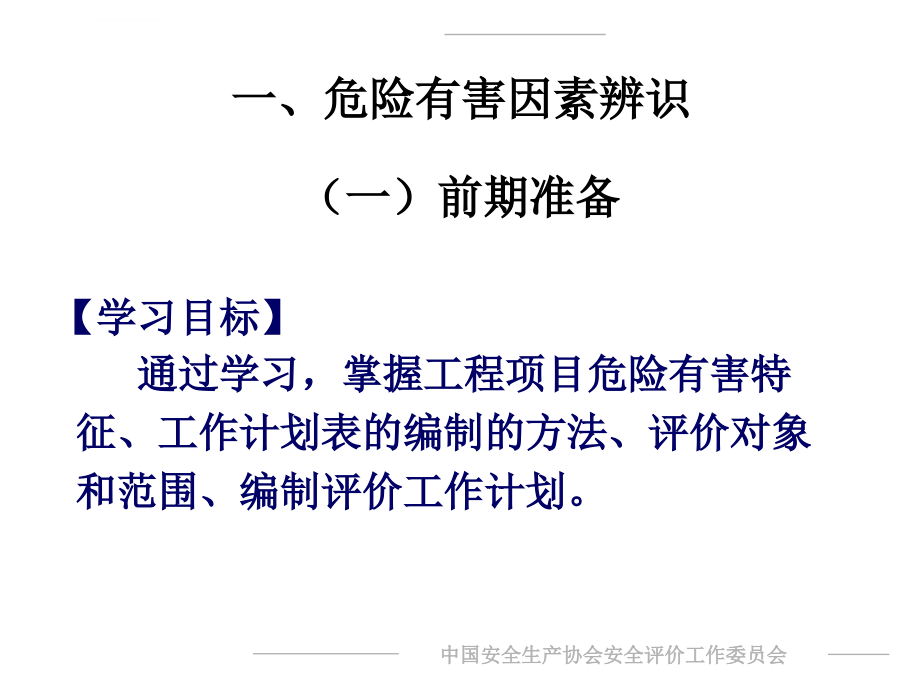 一、危险有害因素辨识

（一）前期准备

【学习目标】

通过学习，掌握工程项目危险有害特征、工作计划表的编制的方法、评价对象和范围、编制评价工作计划。

中国安全生产协会安全评价工作委员会